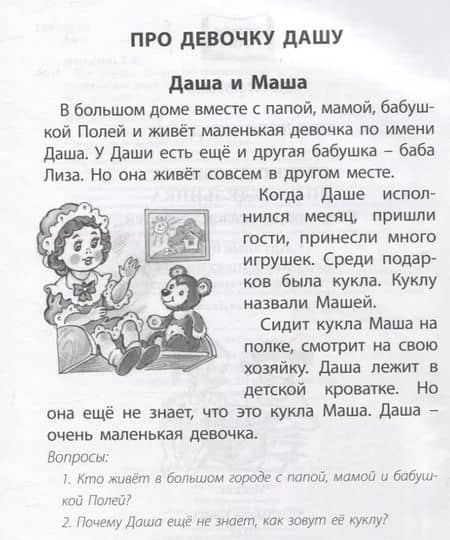 ПРО ДЕВОЧКУ ДАШУ

Даша и Маша

В большом доме вместе с папой, мамой, бабушкой Полей и живёт маленькая девочка по имени Даша. У Даши есть ещё и другая бабушка – баба Лиза. Но она живёт совсем в другом месте.

Когда Даше исполнился месяц, пришли гости, принесли много игрушек. Среди подарков была кукла. Куклу назвали Машей.

Сидит кукла Маша на полке, смотрит на свою хозяйку. Даша лежит в детской кроватке. Но она ещё не знает, что это кукла Маша. Даша – очень маленькая девочка.

Вопросы:

1. Кто живёт в большом городе с папой, мамой и бабушкой Полей?

2. Почему Даша ещё не знает, как зовут её куклу?